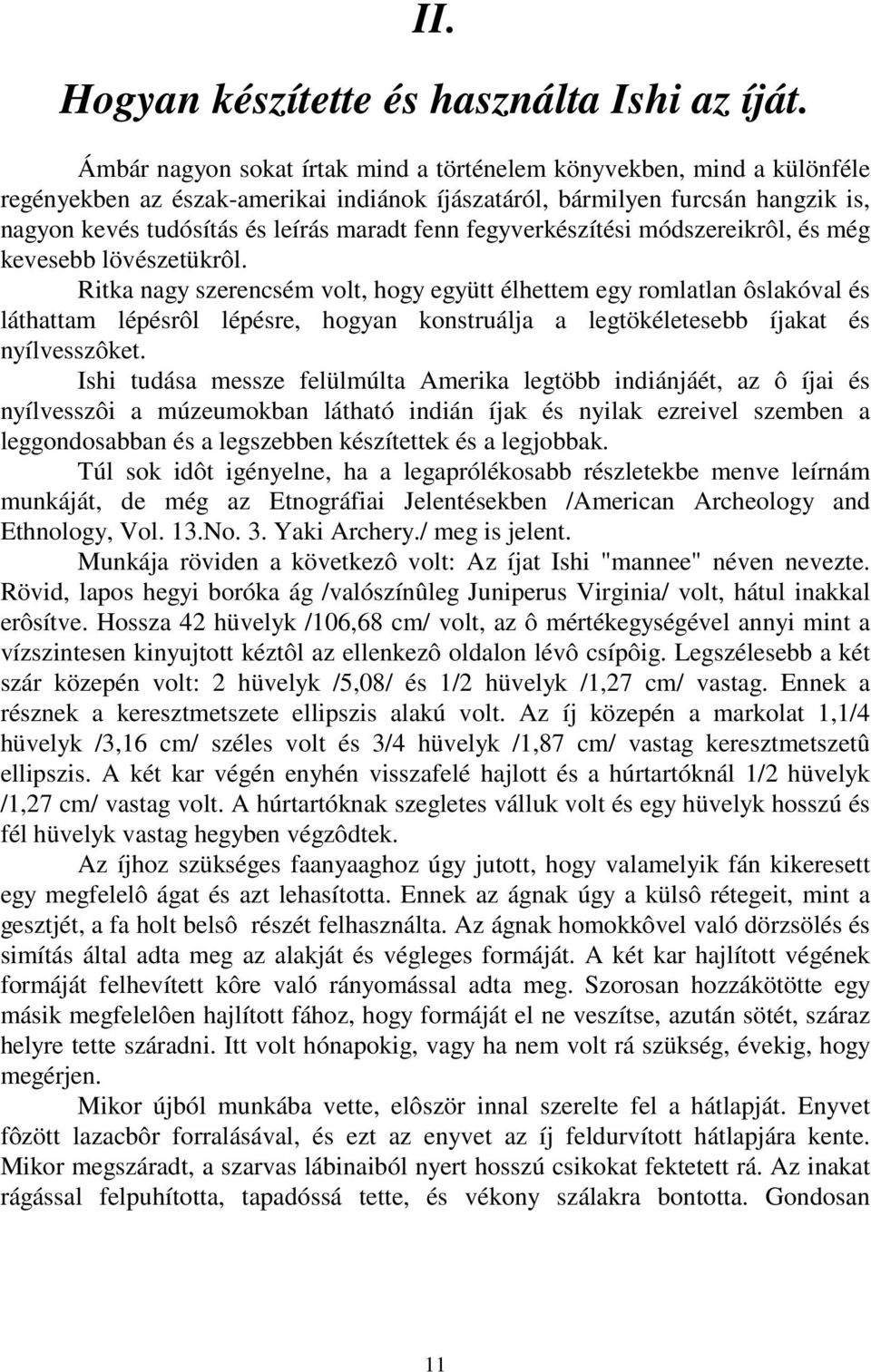 II.

Hogyan készítette és használta Ishi az íját.

Ámbár nagyon sokat írtak mind a történelem könyvekben, mind a különféle regényekben az észak-amerikai indiánok íjászatáról, bármilyen furcsán hangzik is, nagyon kevés tudósítás és leírás maradt fenn fegyverkészítési módszereikrôl, és még kevesebb lövészetükrôl.

Ritka nagy szerencsém volt, hogy együtt élhettem egy romlatlan ôslakóval és láthattam lépésrôl lépésre, hogyan konstruálja a legtökéletesebb íjakat és nyílvesszôket.

Ishi tudása messze felülmúlta Amerika legtöbb indiánjáét, az ô íjai és nyílvesszôi a múzeumokban látható indián íjak és nyilak ezreivel szemben a leggondosabban és a legszebben készítettek és a legjobbak.

Túl sok idôt igényelne, ha a legaprólékosabb részletekbe menve leírnám munkáját, de még az Etnográfiai Jelentésekben /American Archeology and Ethnology, Vol. 13.No. 3. Yaki Archery./ meg is jelent.

Munkája röviden a következô volt: Az íjat Ishi "mannee" néven nevezte. Rövid, lapos hegyi boróka ág /valószínûleg Juniperus Virginia/ volt, hátul inakkal erôsítve. Hossza 42 hüvelyk /106,68 cm/ volt, az ô mértékegységével annyi mint a vízszintesen kinyujtott kéztôl az ellenkezô oldalon lévô csípôig. Legszélesebb a két szár közepén volt: 2 hüvelyk /5,08/ és 1/2 hüvelyk /1,27 cm/ vastag. Ennek a résznek a keresztmetszete ellipszis alakú volt. Az íj közepén a markolat 1,1/4 hüvelyk /3,16 cm/ széles volt és 3/4 hüvelyk /1,87 cm/ vastag keresztmetszetû ellipszis. A két kar végén enyhén visszafelé hajlott és a húrtartóknál 1/2 hüvelyk /1,27 cm/ vastag volt. A húrtartóknak szegletes válluk volt és egy hüvelyk hosszú és fél hüvelyk vastag hegyben végzôdtek.

Az íjhoz szükséges faanyaghoz úgy jutott, hogy valamelyik fán kikeresett egy megfelelô ágat és azt lehasította. Ennek az ágnak úgy a külsô rétegeit, mint a gesztjét, a fa holt belsô részét felhasználta. Az ágnak homokkôvel való dörzsölés és simítás által adta meg az alakját és végleges formáját. A két kar hajlított végének formáját felhevített kôre való rányomással adta meg. Szorosan hozzákötötte egy másik megfelelôen hajlított fához, hogy formáját el ne veszítse, azután sötét, száraz helyre tette száradni. Itt volt hónapokig, vagy ha nem volt rá szükség, évekig, hogy megérjen.

Mikor újból munkába vette, elôször innal szerelte fel a hátlapját. Enyvet fôzött lazacbôr forralásával, és ezt az enyvet az íj feldurvított hátlapjára kente. Mikor megszáradt, a szarvas lábinaiból nyert hosszú csikokat fektetett rá. Az inakat rágással felpuhította, tapadóssá tette, és vékony szálakra bontotta. Gondosan

11